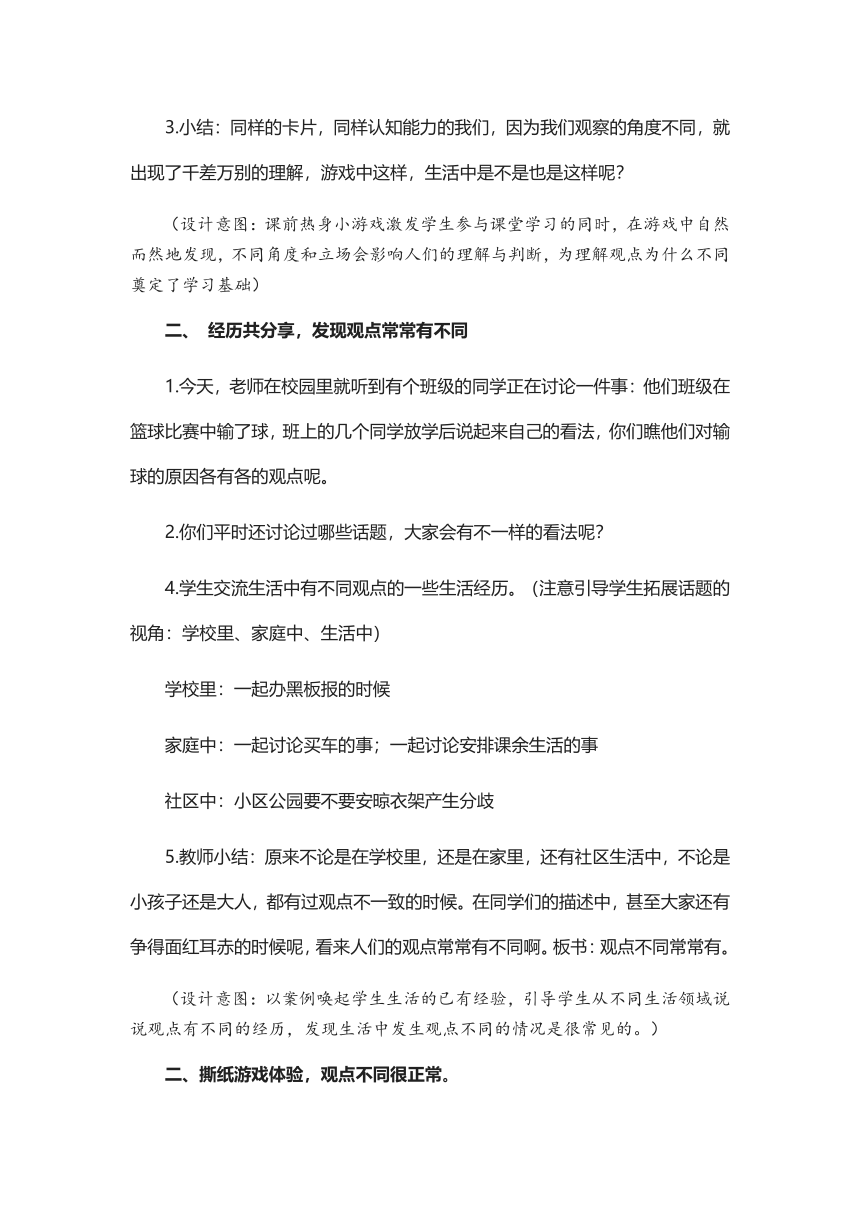 3.小结：同样的卡片，同样认知能力的我们，因为我们观察的角度不同，就出现了千差万别的理解，游戏中这样，生活中是不是也是这样呢？

（设计意图：课前热身小游戏激发学生参与课堂学习的同时，在游戏中自然而然地发现，不同角度和立场会影响人们的理解与判断，为理解观点为什么不同奠定了学习基础）

二、 经历共分享，发现观点常常有不同

1.今天，老师在校园里就听到有个班级的同学正在讨论一件事：他们班级在篮球比赛中输了球，班上的几个同学放学后说起来自己的看法，你们瞧他们对输球的原因各有各的观点呢。

2.你们平时还讨论过哪些话题，大家会有不一样的看法呢？

4.学生交流生活中有不同观点的一些生活经历。（注意引导学生拓展话题的视角：学校里、家庭中、生活中）

学校里：一起办黑板报的时候

家庭中：一起讨论买车的事；一起讨论安排课余生活的事

社区中：小区公园要不要安晾衣架产生分歧

5.教师小结：原来不论是在学校里，还是在家里，还有社区生活中，不论是小孩子还是大人，都有过观点不一致的时候。在同学们的描述中，甚至大家还有争得面红耳赤的时候呢，看来人们的观点常常有不同啊。板书：观点不同常常有。

（设计意图：以案例唤起学生生活的已有经验，引导学生从不同生活领域说说观点有不同的经历，发现生活中发生观点不同的情况是很常见的。）

二、撕纸游戏体验，观点不同很正常。